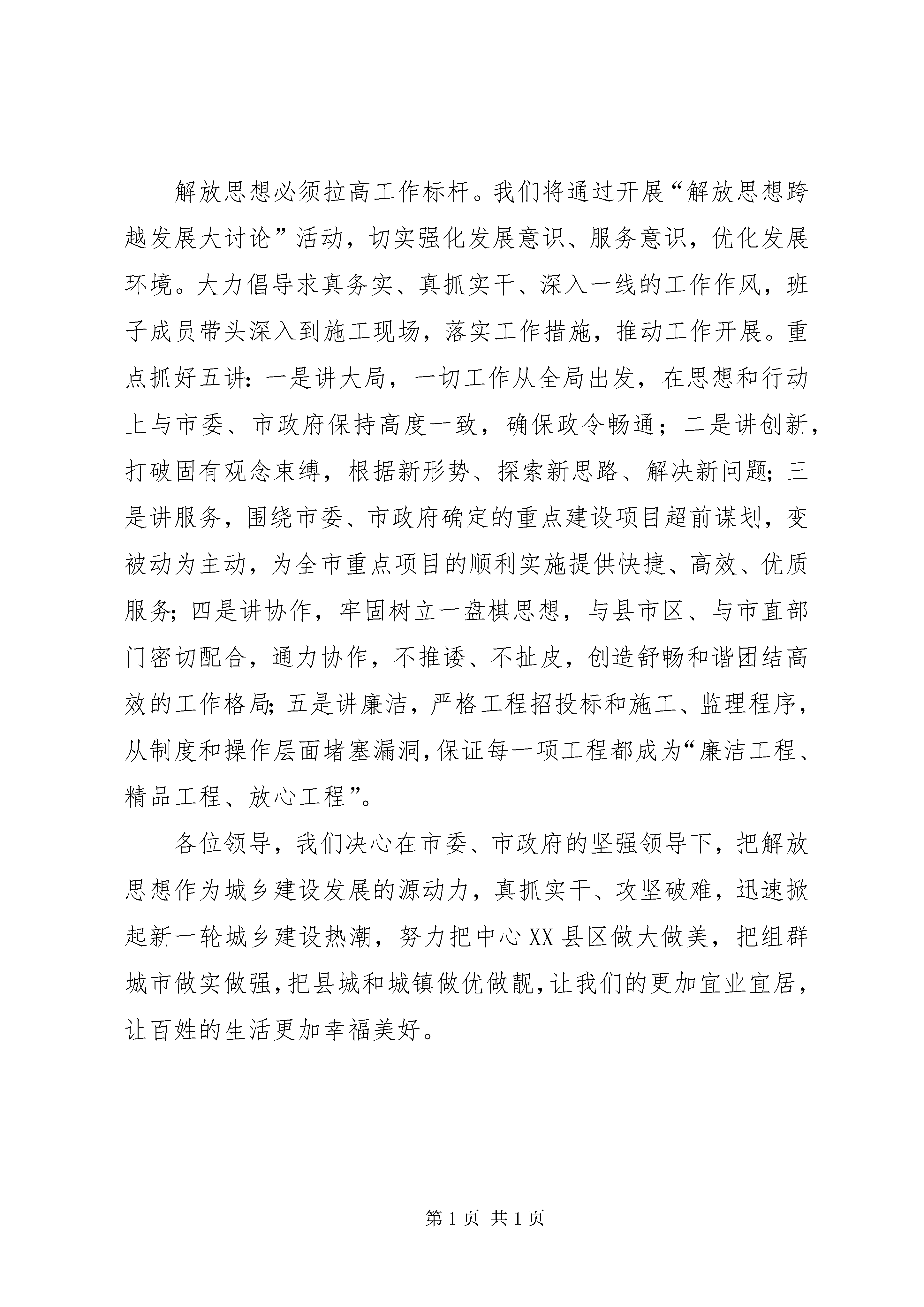 解放思想必须拉高工作标杆。我们将通过开展“解放思想跨越发展大讨论”活动，切实强化发展意识、服务意识，优化发展环境。大力倡导求真务实、真抓实干、深入一线的工作作风，班子成员带头深入到施工现场，落实工作措施，推动工作开展。重点抓好五讲：一是讲大局，一切工作从全局出发，在思想和行动上与市委、市政府保持高度一致，确保政令畅通；二是讲创新，打破固有观念束缚，根据新形势、探索新思路、解决新问题；三是讲服务，围绕市委、市政府确定的重点建设项目超前谋划，变被动为主动，为全市重点项目的顺利实施提供快捷、高效、优质服务；四是讲协作，牢固树立一盘棋思想，与县市区、与市直部门密切配合，通力协作，不推诿、不扯皮，创造舒畅和谐团结高效的工作格局；五是讲廉洁，严格工程招投标和施工、监理程序，从制度和操作层面堵塞漏洞，保证每一项工程都成为“廉洁工程、精品工程、放心工程”。

各位领导，我们决心在市委、市政府的坚强领导下，把解放思想作为城乡建设发展的源动力，真抓实干、攻坚破难，迅速掀起新一轮城乡建设热潮，努力把中心XX县区做大做美，把组群城市做实做强，把县城和城镇做优做靓，让我们的更加宜业宜居，让百姓的生活更加幸福美好。

第1页 共1页